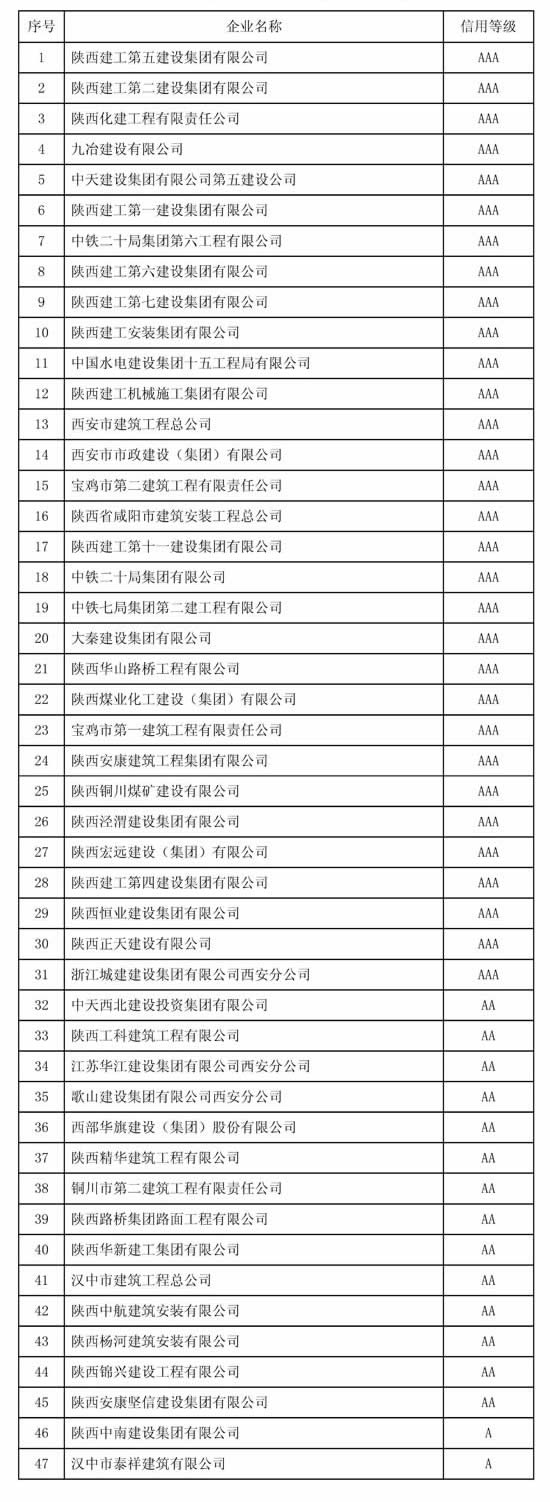 | 序号 | 企业名称 | 信用等级 |
|---|---|---|
| 1 | 陕西建工第五建设集团有限公司 | AAA |
| 2 | 陕西建工第二建设集团有限公司 | AAA |
| 3 | 陕西化建工程有限责任公司 | AAA |
| 4 | 九冶建设有限公司 | AAA |
| 5 | 中天建设集团有限公司第五建设公司 | AAA |
| 6 | 陕西建工第一建设集团有限公司 | AAA |
| 7 | 中铁二十局集团第六工程有限公司 | AAA |
| 8 | 陕西建工第六建设集团有限公司 | AAA |
| 9 | 陕西建工第七建设集团有限公司 | AAA |
| 10 | 陕西建工安装集团有限公司 | AAA |
| 11 | 中国水电建设集团十五工程局有限公司 | AAA |
| 12 | 陕西建工机械施工集团有限公司 | AAA |
| 13 | 西安市建筑工程总公司 | AAA |
| 14 | 西安市市政建设（集团）有限公司 | AAA |
| 15 | 宝鸡市第二建筑工程有限责任公司 | AAA |
| 16 | 陕西省咸阳市建筑安装工程总公司 | AAA |
| 17 | 陕西建工第十一建设集团有限公司 | AAA |
| 18 | 中铁二十局集团有限公司 | AAA |
| 19 | 中铁七局集团第二建工程有限公司 | AAA |
| 20 | 大秦建设集团有限公司 | AAA |
| 21 | 陕西华山路桥工程有限公司 | AAA |
| 22 | 陕西煤业化工建设（集团）有限公司 | AAA |
| 23 | 宝鸡市第一建筑工程有限责任公司 | AAA |
| 24 | 陕西安康建筑工程集团有限公司 | AAA |
| 25 | 陕西铜川煤矿建设有限公司 | AAA |
| 26 | 陕西泾渭建设集团有限公司 | AAA |
| 27 | 陕西宏远建设（集团）有限公司 | AAA |
| 28 | 陕西建工第四建设集团有限公司 | AAA |
| 29 | 陕西恒业建设集团有限公司 | AAA |
| 30 | 陕西正天建设有限公司 | AAA |
| 31 | 浙江城建建设集团有限公司西安分公司 | AAA |
| 32 | 中天西北建设投资集团有限公司 | AA |
| 33 | 陕西工科建筑工程有限公司 | AA |
| 34 | 江苏华江建设集团有限公司西安分公司 | AA |
| 35 | 歌山建设集团有限公司西安分公司 | AA |
| 36 | 西部华旗建设（集团）股份有限公司 | AA |
| 37 | 陕西精华建筑工程有限公司 | AA |
| 38 | 铜川市第二建筑工程有限责任公司 | AA |
| 39 | 陕西路桥集团路面工程有限公司 | AA |
| 40 | 陕西华新建工集团有限公司 | AA |
| 41 | 汉中市建筑工程总公司 | AA |
| 42 | 陕西中航建筑安装有限公司 | AA |
| 43 | 陕西杨河建筑安装有限公司 | AA |
| 44 | 陕西锦兴建设工程有限公司 | AA |
| 45 | 陕西安康坚信建设集团有限公司 | AA |
| 46 | 陕西中南建设集团有限公司 | A |
| 47 | 汉中市泰祥建筑有限公司 | A |